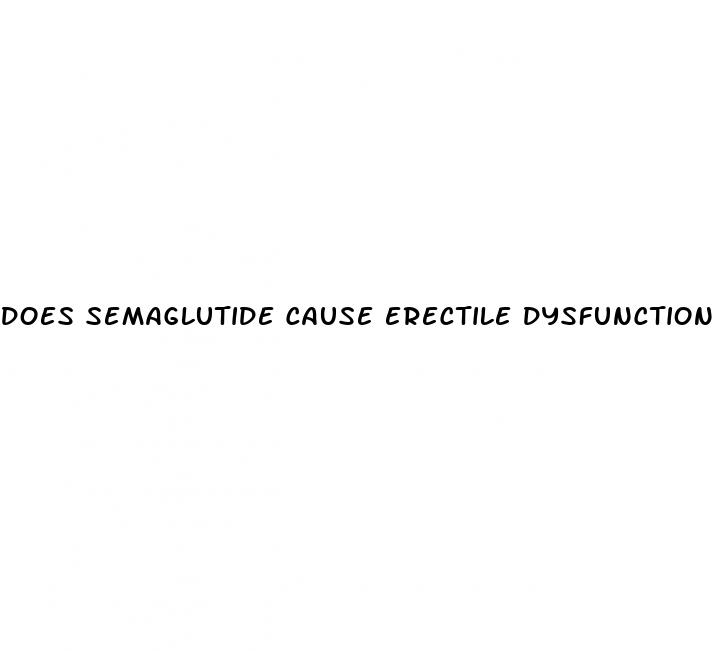 DOES SEMAGLUTIDE CAUSE ERECTILE DYSFUNCTION